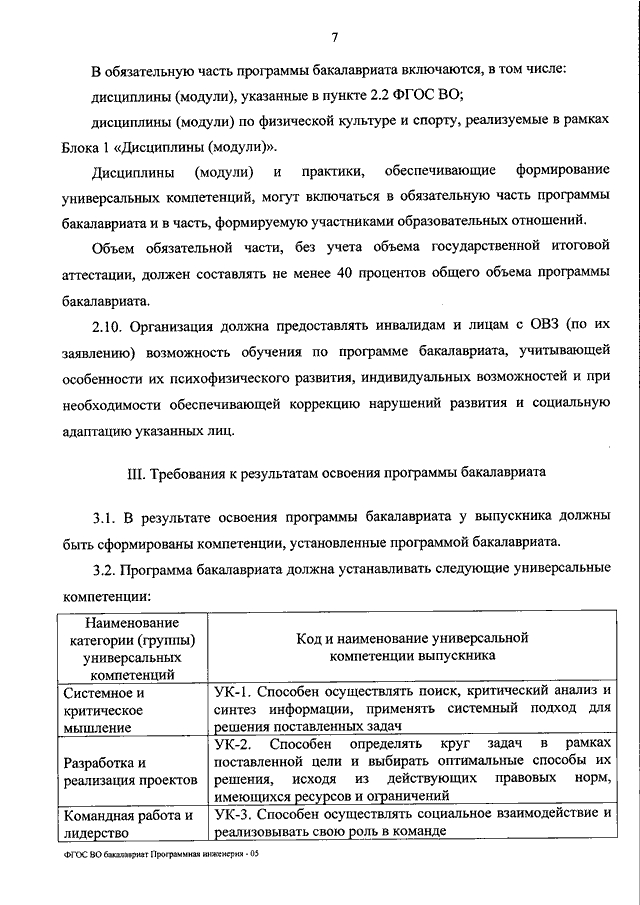 7

В обязательную часть программы бакалавриата включаются, в том числе:

дисциплины (модули), указанные в пункте 2.2 ФГОС ВО;

дисциплины (модули) по физической культуре и спорту, реализуемые в рамках Блока 1 «Дисциплины (модули)».

Дисциплины (модули) и практики, обеспечивающие формирование универсальных компетенций, могут включаться в обязательную часть программы бакалавриата и в часть, формируемую участниками образовательных отношений.

Объем обязательной части, без учета объема государственной итоговой аттестации, должен составлять не менее 40 процентов общего объема программы бакалавриата.

2.10. Организация должна предоставлять инвалидам и лицам с ОВЗ (по их заявлению) возможность обучения по программе бакалавриата, учитывающей особенности их психофизического развития, индивидуальных возможностей и при необходимости обеспечивающей коррекцию нарушений развития и социальную адаптацию указанных лиц.

III. Требования к результатам освоения программы бакалавриата

3.1. В результате освоения программы бакалавриата у выпускника должны быть сформированы компетенции, установленные программой бакалавриата.

3.2. Программа бакалавриата должна устанавливать следующие универсальные компетенции:

| Наименование категории (группы) универсальных компетенций | Код и наименование универсальной компетенции выпускника |
|---|---|
| Системное и критическое мышление | УК-1. Способен осуществлять поиск, критический анализ и синтез информации, применять системный подход для решения поставленных задач |
| Разработка и реализация проектов | УК-2. Способен определять круг задач в рамках поставленной цели и выбирать оптимальные способы их решения, исходя из действующих правовых норм, имеющихся ресурсов и ограничений |
| Командная работа и лидерство | УК-3. Способен осуществлять социальное взаимодействие и реализовывать свою роль в команде |

ФГОС ВО бакалавриат Программная инженерия - 05